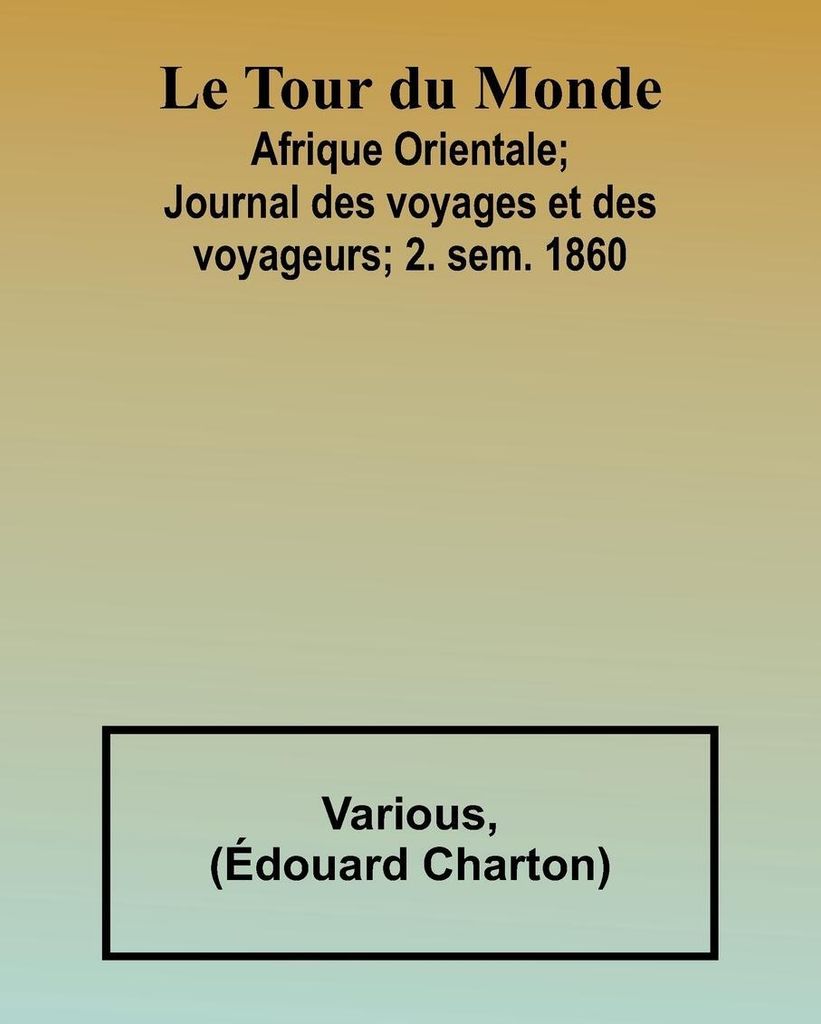 Le Tour du Monde

Afrique Orientale; Journal des voyages et des voyageurs; 2. sem. 1860

Various,
(Édouard Charton)